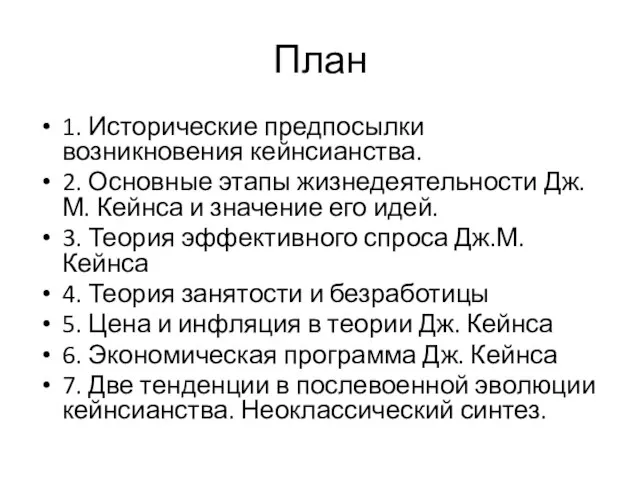 План

• 1. Исторические предпосылки возникновения кейнсианства.
• 2. Основные этапы жизнедеятельности Дж. М. Кейнса и значение его идей.
• 3. Теория эффективного спроса Дж.М. Кейнса
• 4. Теория занятости и безработицы
• 5. Цена и инфляция в теории Дж. Кейнса
• 6. Экономическая программа Дж. Кейнса
• 7. Две тенденции в послевоенной эволюции кейнсианства. Неоклассический синтез.